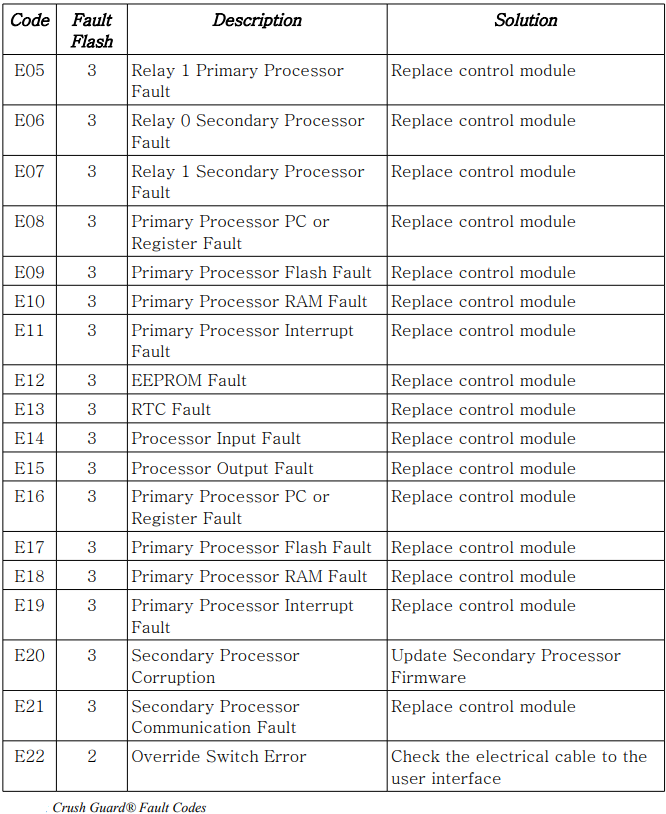 | Code | Fault Flash | Description | Solution |
|---|---|---|---|
| E05 | 3 | Relay 1 Primary Processor Fault | Replace control module |
| E06 | 3 | Relay 0 Secondary Processor Fault | Replace control module |
| E07 | 3 | Relay 1 Secondary Processor Fault | Replace control module |
| E08 | 3 | Primary Processor PC or Register Fault | Replace control module |
| E09 | 3 | Primary Processor Flash Fault | Replace control module |
| E10 | 3 | Primary Processor RAM Fault | Replace control module |
| E11 | 3 | Primary Processor Interrupt Fault | Replace control module |
| E12 | 3 | EEPROM Fault | Replace control module |
| E13 | 3 | RTC Fault | Replace control module |
| E14 | 3 | Processor Input Fault | Replace control module |
| E15 | 3 | Processor Output Fault | Replace control module |
| E16 | 3 | Primary Processor PC or Register Fault | Replace control module |
| E17 | 3 | Primary Processor Flash Fault | Replace control module |
| E18 | 3 | Primary Processor RAM Fault | Replace control module |
| E19 | 3 | Primary Processor Interrupt Fault | Replace control module |
| E20 | 3 | Secondary Processor Corruption | Update Secondary Processor Firmware |
| E21 | 3 | Secondary Processor Communication Fault | Replace control module |
| E22 | 2 | Override Switch Error | Check the electrical cable to the user interface |

. Crush Guard® Fault Codes